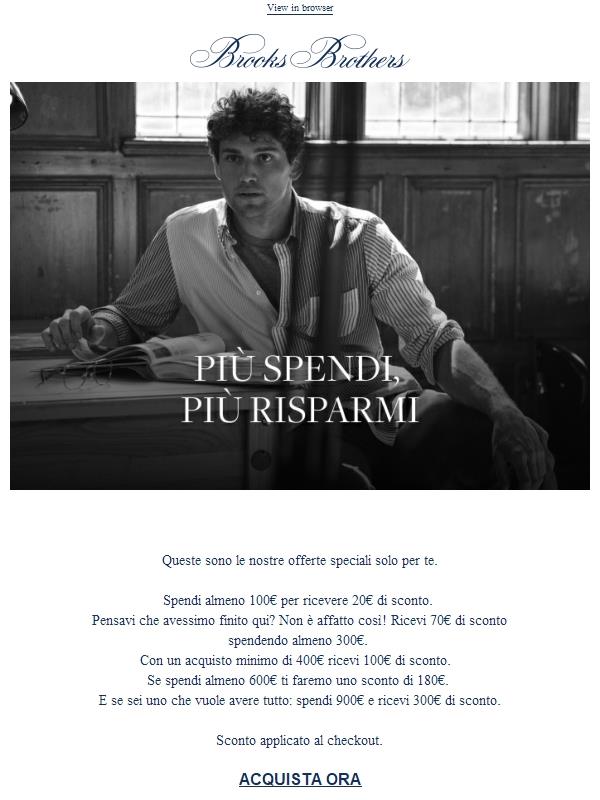 View in browser

Brooks Brothers

PIÙ SPENDI,
PIÙ RISPARMI

Queste sono le nostre offerte speciali solo per te.

Spendi almeno 100€ per ricevere 20€ di sconto.
Pensavi che avessimo finito qui? Non è affatto così! Ricevi 70€ di sconto spendendo almeno 300€.
Con un acquisto minimo di 400€ ricevi 100€ di sconto.
Se spendi almeno 600€ ti faremo uno sconto di 180€.
E se sei uno che vuole avere tutto: spendi 900€ e ricevi 300€ di sconto.

Sconto applicato al checkout.

ACQUISTA ORA